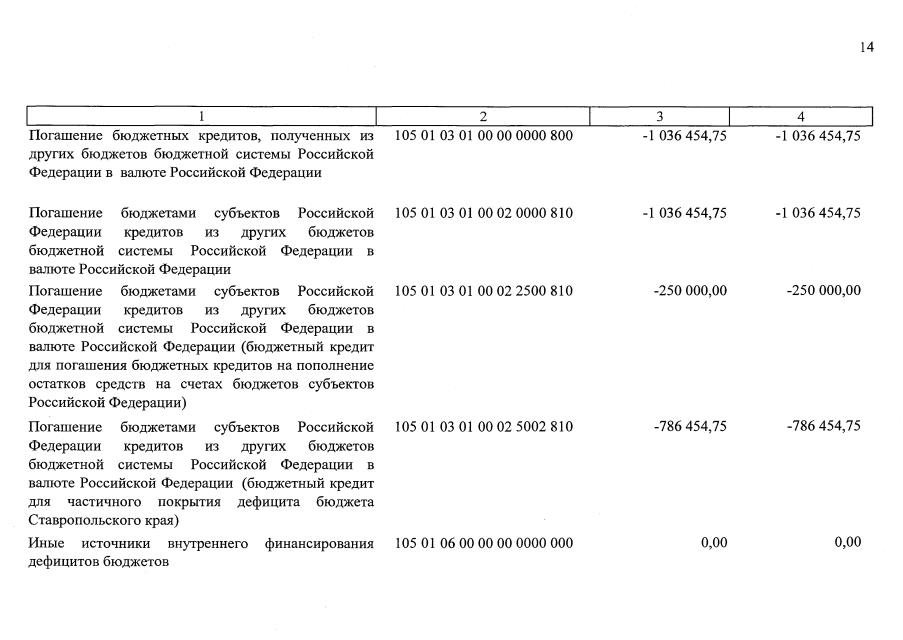 14

| 1 | 2 | 3 | 4 |
|---|---|---|---|
| Погашение бюджетных кредитов, полученных из других бюджетов бюджетной системы Российской Федерации в валюте Российской Федерации | 105 01 03 01 00 00 0000 800 | -1 036 454,75 | -1 036 454,75 |
| Погашение бюджетами субъектов Российской Федерации кредитов из других бюджетов бюджетной системы Российской Федерации в валюте Российской Федерации | 105 01 03 01 00 02 0000 810 | -1 036 454,75 | -1 036 454,75 |
| Погашение бюджетами субъектов Российской Федерации кредитов из других бюджетов бюджетной системы Российской Федерации в валюте Российской Федерации (бюджетный кредит для погашения бюджетных кредитов на пополнение остатков средств на счетах бюджетов субъектов Российской Федерации) | 105 01 03 01 00 02 2500 810 | -250 000,00 | -250 000,00 |
| Погашение бюджетами субъектов Российской Федерации кредитов из других бюджетов бюджетной системы Российской Федерации в валюте Российской Федерации (бюджетный кредит для частичного покрытия дефицита бюджета Ставропольского края) | 105 01 03 01 00 02 5002 810 | -786 454,75 | -786 454,75 |
| Иные источники внутреннего финансирования дефицитов бюджетов | 105 01 06 00 00 00 0000 000 | 0,00 | 0,00 |